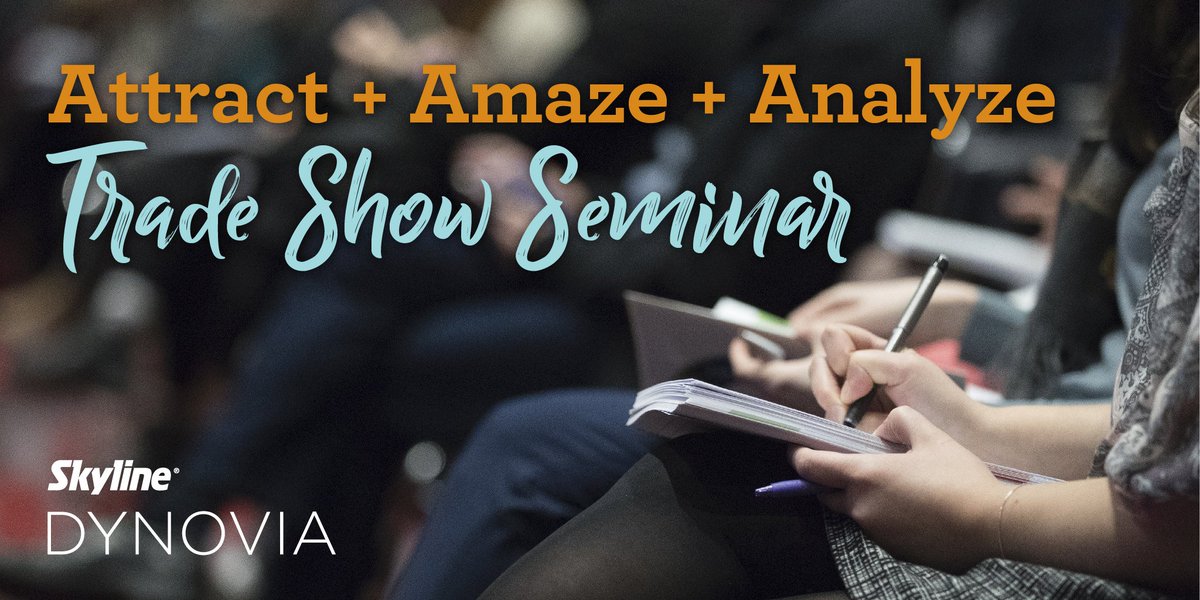 Attract + Amaze + Analyze
Trade Show Seminar

Skyline®
DYNOVIA